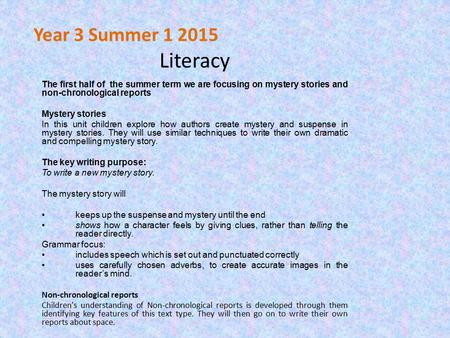 Year 3 Summer 1 2015

Literacy

The first half of the summer term we are focusing on mystery stories and non-chronological reports

Mystery stories
In this unit children explore how authors create mystery and suspense in mystery stories. They will use similar techniques to write their own dramatic and compelling mystery story.

The key writing purpose:
To write a new mystery story.

The mystery story will

• keeps up the suspense and mystery until the end
• shows how a character feels by giving clues, rather than telling the reader directly.

Grammar focus:
• includes speech which is set out and punctuated correctly
• uses carefully chosen adverbs, to create accurate images in the reader's mind.

Non-chronological reports
Children's understanding of Non-chronological reports is developed through them identifying key features of this text type. They will then go on to write their own reports about space.